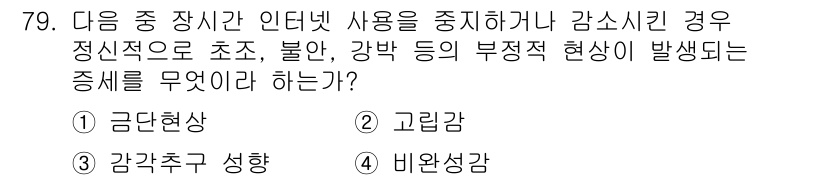 79. 다음 중 장시간 인터넷 사용을 중지하거나 감소시킨 경우 정신적으로 초조, 불안, 강박 등의 부정적 현상이 발생되는 증세를 무엇이라 하는가?

① 금단현상 ② 고립감

③ 감각추구 성향 ④ 비완성감